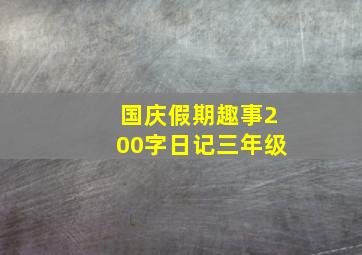 国庆假期趣事200字日记三年级